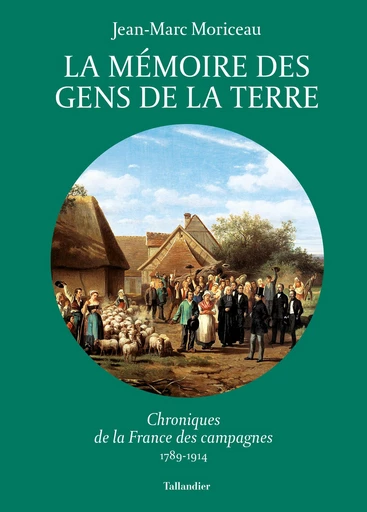 Jean-Marc Moriceau

LA MÉMOIRE DES GENS DE LA TERRE

Chroniques de la France des campagnes
1789-1914

Tallandier